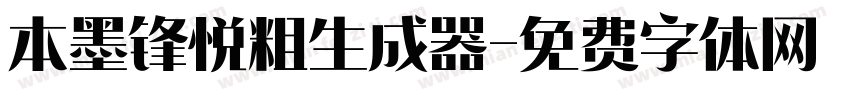 本墨锋悦粗生成器-免费字体网